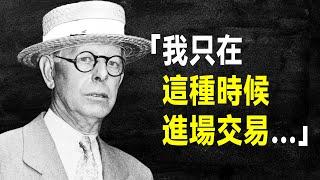 「我只在
這種時候
進場交易...」